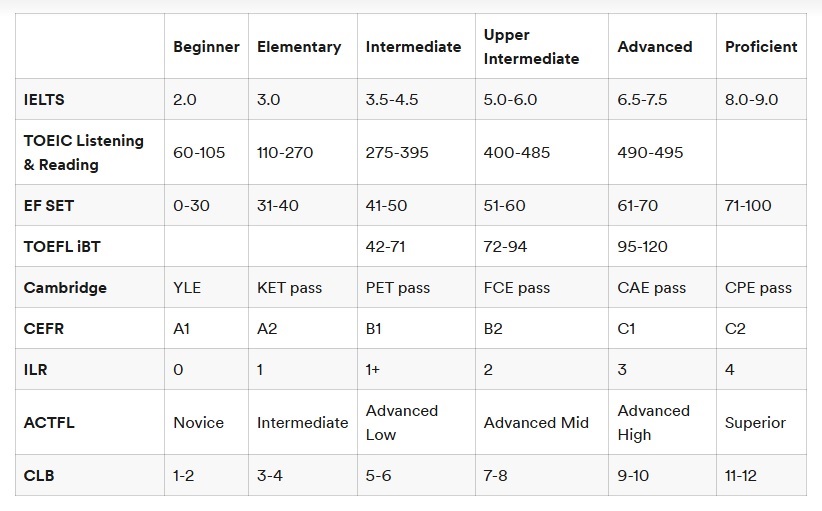 | | Beginner | Elementary | Intermediate | Upper Intermediate | Advanced | Proficient |
|---|---|---|---|---|---|---|
| IELTS | 2.0 | 3.0 | 3.5-4.5 | 5.0-6.0 | 6.5-7.5 | 8.0-9.0 |
| TOEIC Listening & Reading | 60-105 | 110-270 | 275-395 | 400-485 | 490-495 | |
| EF SET | 0-30 | 31-40 | 41-50 | 51-60 | 61-70 | 71-100 |
| TOEFL iBT | | | 42-71 | 72-94 | 95-120 | |
| Cambridge | YLE | KET pass | PET pass | FCE pass | CAE pass | CPE pass |
| CEFR | A1 | A2 | B1 | B2 | C1 | C2 |
| ILR | 0 | 1 | 1+ | 2 | 3 | 4 |
| ACTFL | Novice | Intermediate | Advanced Low | Advanced Mid | Advanced High | Superior |
| CLB | 1-2 | 3-4 | 5-6 | 7-8 | 9-10 | 11-12 |